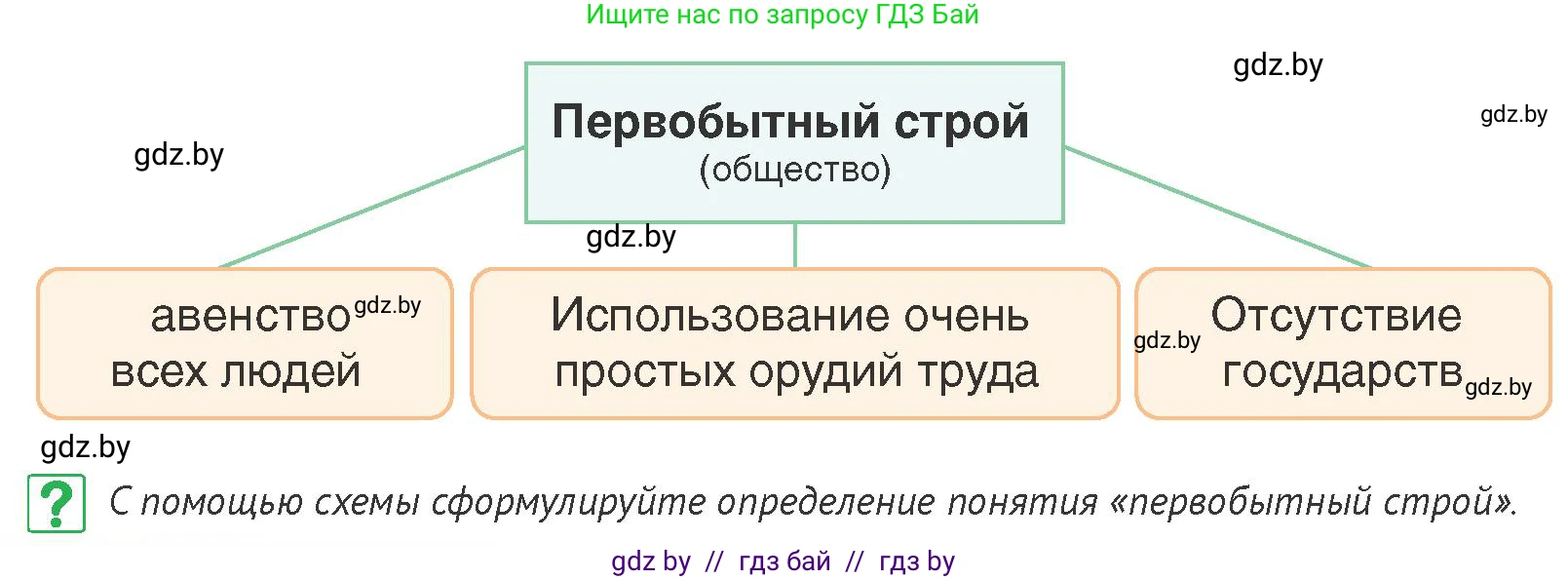 Ищите нас по запросу ГДЗ Бай

gdz.by

gdz.by

gdz.by

Первобытный строй
(общество)

gdz.by

авенство gdz.by
всех людей

Использование очень простых орудий труда

gdz.by Отсутствие государств gdz.by

gdz.by

? С помощью схемы сформулируйте определение понятия «первобытный строй».

gdz by // гдз бай // гдз by